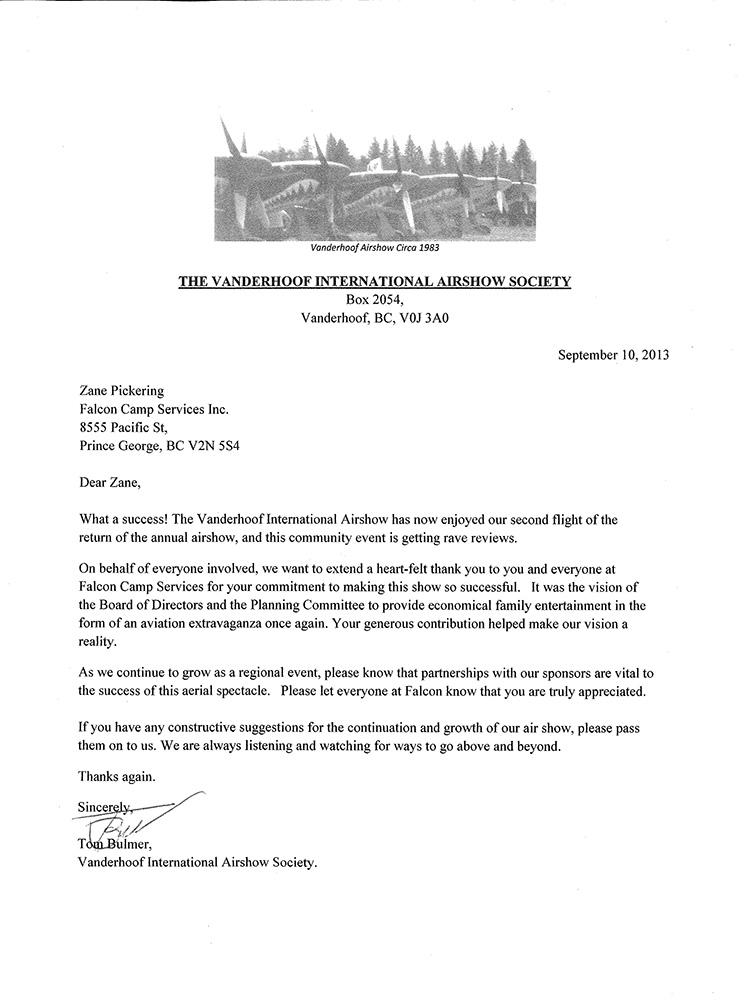 Vanderhoof Airshow Circa 1983

THE VANDERHOOF INTERNATIONAL AIRSHOW SOCIETY
Box 2054,
Vanderhoof, BC, V0J 3A0

September 10, 2013

Zane Pickering
Falcon Camp Services Inc.
8555 Pacific St,
Prince George, BC V2N 5S4

Dear Zane,

What a success! The Vanderhoof International Airshow has now enjoyed our second flight of the return of the annual airshow, and this community event is getting rave reviews.

On behalf of everyone involved, we want to extend a heart-felt thank you to you and everyone at Falcon Camp Services for your commitment to making this show so successful. It was the vision of the Board of Directors and the Planning Committee to provide economical family entertainment in the form of an aviation extravaganza once again. Your generous contribution helped make our vision a reality.

As we continue to grow as a regional event, please know that partnerships with our sponsors are vital to the success of this aerial spectacle. Please let everyone at Falcon know that you are truly appreciated.

If you have any constructive suggestions for the continuation and growth of our air show, please pass them on to us. We are always listening and watching for ways to go above and beyond.

Thanks again.

Sincerely,

Tom Bulmer,
Vanderhoof International Airshow Society.